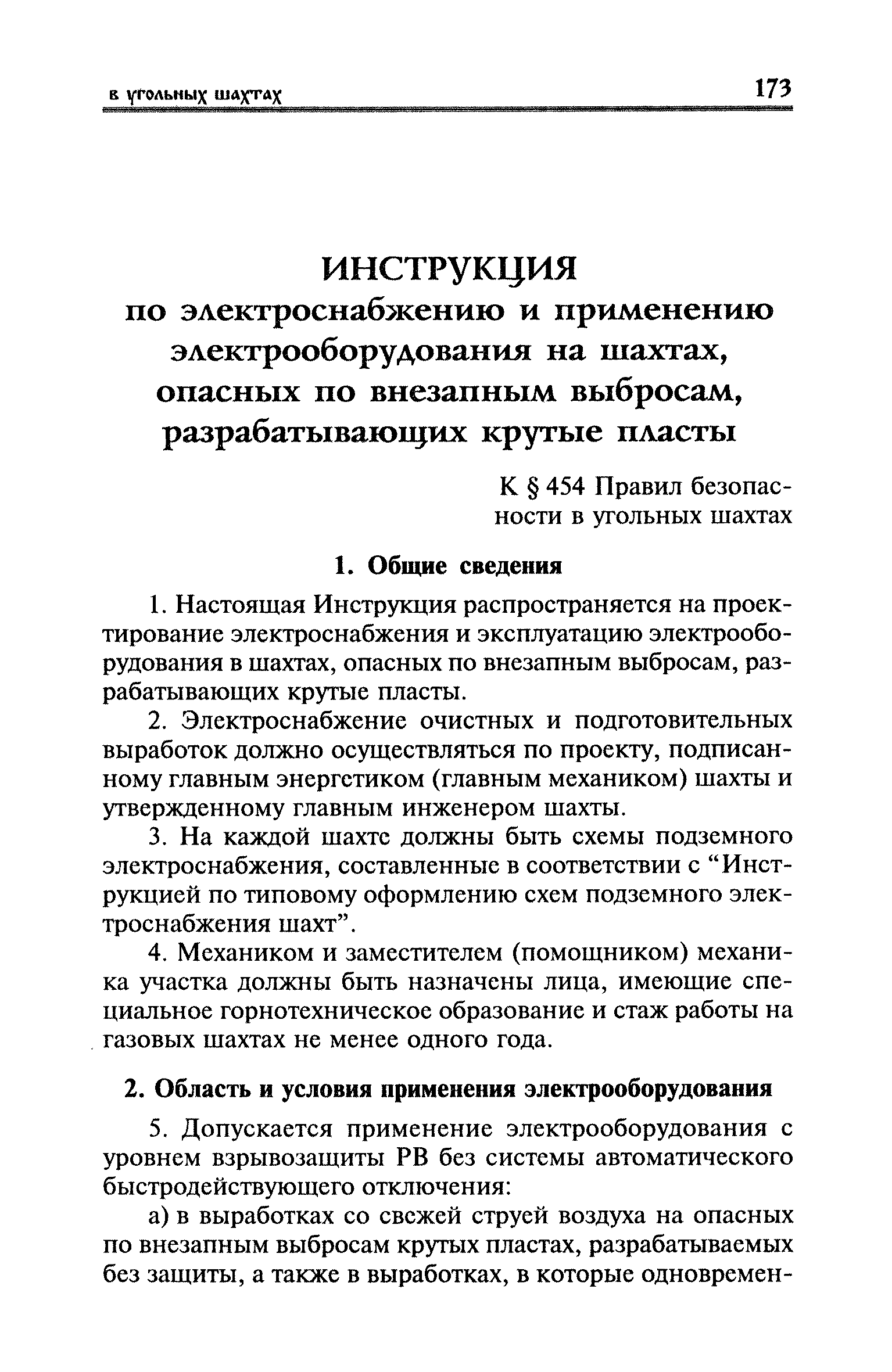 в угольных шахтах 173

ИНСТРУКЦИЯ
по электроснабжению и применению электрооборудования на шахтах, опасных по внезапным выбросам, разрабатывающих крутые пласты

К § 454 Правил безопасности в угольных шахтах

1. Общие сведения

1. Настоящая Инструкция распространяется на проектирование электроснабжения и эксплуатацию электрооборудования в шахтах, опасных по внезапным выбросам, разрабатывающих крутые пласты.

2. Электроснабжение очистных и подготовительных выработок должно осуществляться по проекту, подписанному главным энергетиком (главным механиком) шахты и утвержденному главным инженером шахты.

3. На каждой шахте должны быть схемы подземного электроснабжения, составленные в соответствии с “Инструкцией по типовому оформлению схем подземного электроснабжения шахт”.

4. Механиком и заместителем (помощником) механика участка должны быть назначены лица, имеющие специальное горнотехническое образование и стаж работы на газовых шахтах не менее одного года.

2. Область и условия применения электрооборудования

5. Допускается применение электрооборудования с уровнем взрывозащиты РВ без системы автоматического быстродействующего отключения:

а) в выработках со свежей струей воздуха на опасных по внезапным выбросам крутых пластах, разрабатываемых без защиты, а также в выработках, в которые одновремен-